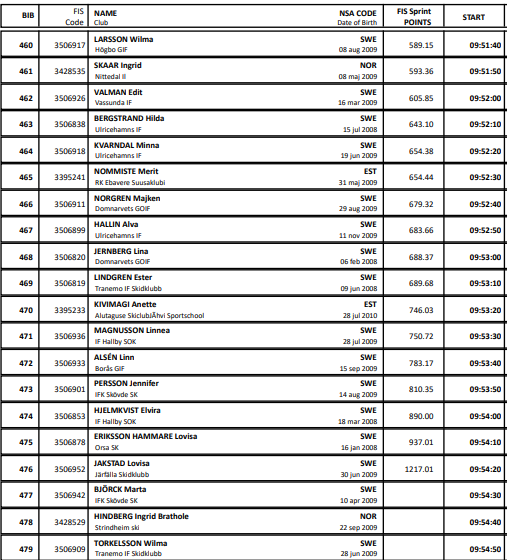 | BIB | FIS Code | NAME Club | NSA CODE Date of Birth | FIS Sprint POINTS | START |
|---|---|---|---|---|---|
| 460 | 3506917 | LARSSON Wilma Högbo GIF | SWE 08 aug 2009 | 589.15 | 09:51:40 |
| 461 | 3428535 | SKAAR Ingrid Nittedal Il | NOR 08 maj 2009 | 593.36 | 09:51:50 |
| 462 | 3506926 | VALMAN Edit Vassunda IF | SWE 16 mar 2009 | 605.85 | 09:52:00 |
| 463 | 3506838 | BERGSTRAND Hilda Ulricehamns IF | SWE 15 jul 2008 | 643.10 | 09:52:10 |
| 464 | 3506918 | KVARNDAL Minna Ulricehamns IF | SWE 19 jun 2009 | 654.38 | 09:52:20 |
| 465 | 3395241 | NOMMISTE Merit RK Ebavere Suusaklubi | EST 31 maj 2009 | 654.44 | 09:52:30 |
| 466 | 3506911 | NORGREN Majken Domnarvets GOIF | SWE 29 aug 2009 | 679.32 | 09:52:40 |
| 467 | 3506899 | HALLIN Alva Ulricehamns IF | SWE 11 nov 2009 | 683.66 | 09:52:50 |
| 468 | 3506820 | JERNBERG Lina Domnarvets GOIF | SWE 06 feb 2008 | 688.37 | 09:53:00 |
| 469 | 3506819 | LINDGREN Ester Tranemo IF Skidklubb | SWE 09 jun 2008 | 689.68 | 09:53:10 |
| 470 | 3395233 | KIVIMAGI Anette Alutaguse SkiclubJÃhvi Sportschool | EST 28 jul 2010 | 746.03 | 09:53:20 |
| 471 | 3506936 | MAGNUSSON Linnea IF Hallby SOK | SWE 28 jul 2009 | 750.72 | 09:53:30 |
| 472 | 3506933 | ALSÉN Linn Borås GIF | SWE 15 sep 2009 | 783.17 | 09:53:40 |
| 473 | 3506901 | PERSSON Jennifer IFK Skövde SK | SWE 14 aug 2009 | 810.35 | 09:53:50 |
| 474 | 3506853 | HJELMKVIST Elvira IF Hallby SOK | SWE 18 mar 2008 | 890.00 | 09:54:00 |
| 475 | 3506878 | ERIKSSON HAMMARE Lovisa Orsa SK | SWE 16 jan 2008 | 937.01 | 09:54:10 |
| 476 | 3506952 | JAKSTAD Lovisa Järfälla Skidklubb | SWE 30 jun 2009 | 1217.01 | 09:54:20 |
| 477 | 3506942 | BJÖRCK Marta IFK Skövde SK | SWE 10 apr 2009 | | 09:54:30 |
| 478 | 3428529 | HINDBERG Ingrid Brathole Strindheim ski | NOR 22 sep 2009 | | 09:54:40 |
| 479 | 3506909 | TORKELSSON Wilma Tranemo IF Skidklubb | SWE 28 jun 2009 | | 09:54:50 |